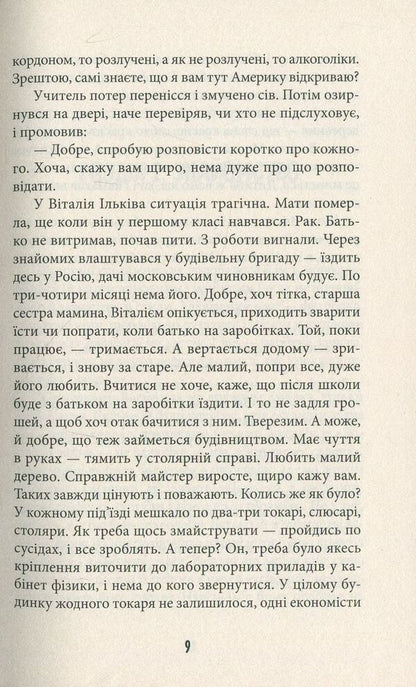 кордоном, то розлучені, а як не розлучені, то алкоголіки. Зрештою, самі знаєте, що я вам тут Америку відкриваю?

Учитель потер перенісся і змучено сів. Потім озирнувся на двері, наче перевіряв, чи хто не підслуховує, і промовив:

— Добре, спробую розповісти коротко про кожного. Хоча, скажу вам щиро, нема дуже про що розповідати.

У Віталія Ільківа ситуація трагічна. Мати померла, ще коли він у першому класі навчався. Рак. Батько не витримав, почав пити. З роботи вигнали. Через знайомих влаштувався у будівельну бригаду — їздить десь у Росію, дачі московським чиновникам будує. По три-чотири місяці нема його. Добре, хоч тітка, старша сестра мамина, Віталієм опікується, приходить зварити їсти чи попрати, коли батько на заробітках. Той, поки працює, — тримається. А вертається додому — зривається, і знову за старе. Але малий, попри все, дуже його любить. Вчитися не хоче, каже, що після школи буде з батьком на заробітки їздити. І то не задля грошей, а щоб хоч отак бачитися з ним. Тверезим. А може, й добре, що теж займеться будівництвом. Має чуття в руках — тямить у столярній справі. Любить малий дерево. Справжній майстер виросте, щиро кажу вам. Таких завжди цінують і поважають. Колись же як було? У кожному під'їзді мешкало по два-три токарі, слюсарі, столяри. Як треба щось змайструвати — пройдись по сусідах, і все зроблять. А тепер? Он, треба було якесь кріплення виточити до лабораторних приладів у кабінет фізики, і нема до кого звернутися. У цілому будинку жодного токаря не залишилося, одні економісти

9